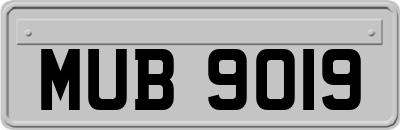 MUB 9019